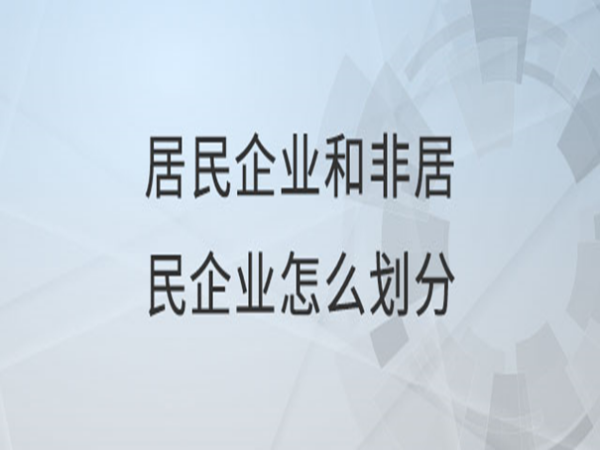 居民企业和非居民企业怎么划分